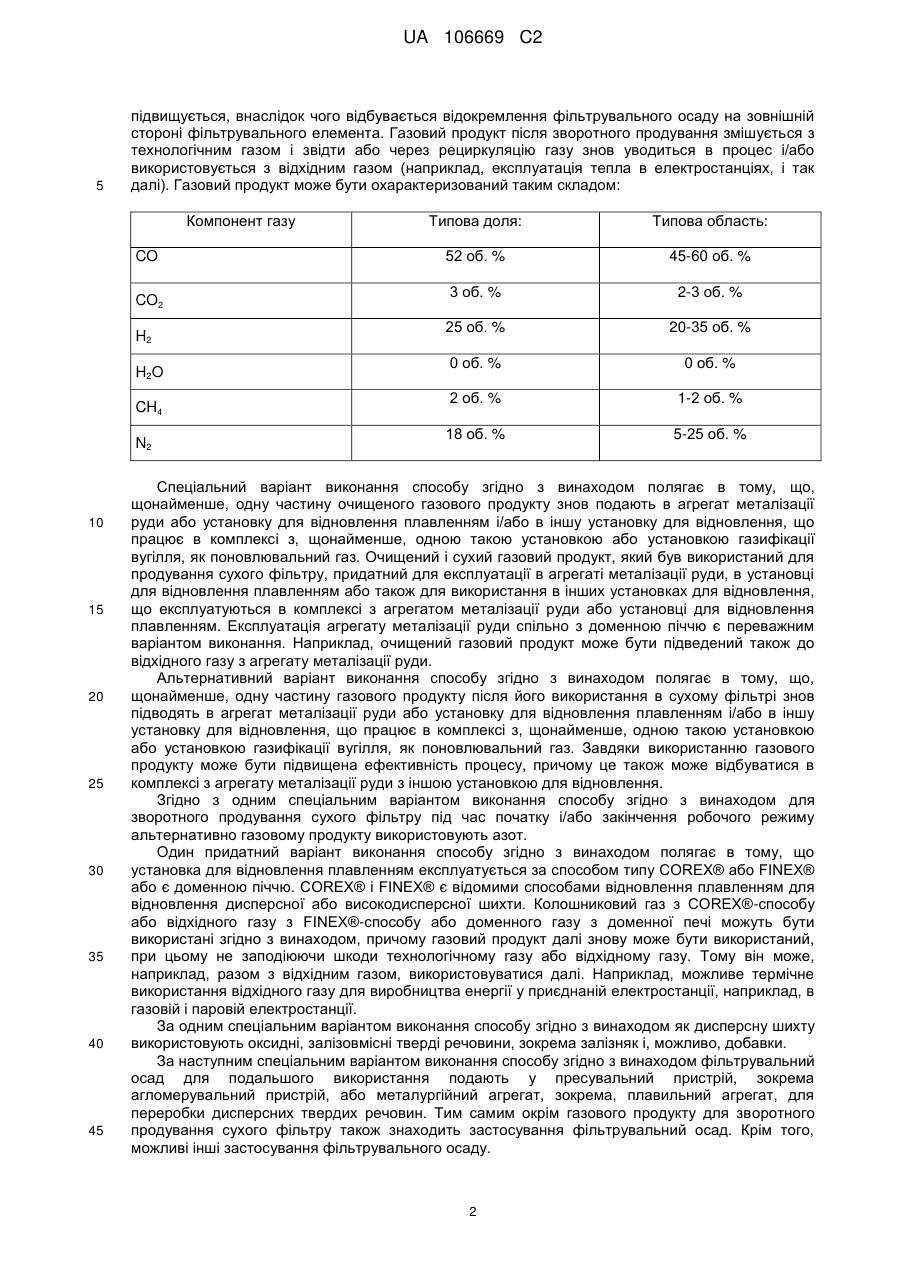 UA 106669 C2

підвищується, внаслідок чого відбувається відокремлення фільтрувального осаду на зовнішній стороні фільтрувального елемента. Газовий продукт після зворотного продування змішується з технологічним газом і звідти або через рециркуляцію газу знов уводиться в процес і/або використовується з відхідним газом (наприклад, експлуатація тепла в електростанціях, і так
5 далі). Газовий продукт може бути охарактеризований таким складом:

| Компонент газу | Типова доля: | Типова область: |
|---|---|---|
| CO | 52 об. % | 45-60 об. % |
| $CO_2$ | 3 об. % | 2-3 об. % |
| $H_2$ | 25 об. % | 20-35 об. % |
| $H_2O$ | 0 об. % | 0 об. % |
| $CH_4$ | 2 об. % | 1-2 об. % |
| $N_2$ | 18 об. % | 5-25 об. % |

Спеціальний варіант виконання способу згідно з винаходом полягає в тому, що, щонайменше, одну частину очищеного газового продукту знов подають в агрегат металізації
10 руди або установку для відновлення плавленням і/або в іншу установку для відновлення, що працює в комплексі з, щонайменше, одною такою установкою або установкою газифікації вугілля, як поновлювальний газ. Очищений і сухий газовий продукт, який був використаний для продування сухого фільтру, придатний для експлуатації в агрегаті металізації руди, в установці для відновлення плавленням або також для використання в інших установках для відновлення,
15 що експлуатуються в комплексі з агрегатом металізації руди або установці для відновлення плавленням. Експлуатація агрегату металізації руди спільно з доменною піччю є переважним варіантом виконання. Наприклад, очищений газовий продукт може бути підведений також до відхідного газу з агрегату металізації руди.

Альтернативний варіант виконання способу згідно з винаходом полягає в тому, що,
20 щонайменше, одну частину газового продукту після його використання в сухому фільтрі знов підводять в агрегат металізації руди або установку для відновлення плавленням і/або в іншу установку для відновлення, що працює в комплексі з, щонайменше, одною такою установкою або установкою газифікації вугілля, як поновлювальний газ. Завдяки використанню газового продукту може бути підвищена ефективність процесу, причому це також може відбуватися в
25 комплексі з агрегату металізації руди з іншою установкою для відновлення.

Згідно з одним спеціальним варіантом виконання способу згідно з винаходом для зворотного продування сухого фільтру під час початку і/або закінчення робочого режиму альтернативно газовому продукту використовують азот.

Один придатний варіант виконання способу згідно з винаходом полягає в тому, що
30 установка для відновлення плавленням експлуатується за способом типу COREX® або FINEX® або є доменною піччю. COREX® і FINEX® є відомими способами відновлення плавленням для відновлення дисперсної або високодисперсної шихти. Колошниковий газ з COREX®-способу або відхідного газу з FINEX®-способу або доменного газу з доменної печі можуть бути використані згідно з винаходом, причому газовий продукт далі знову може бути використаний,
35 при цьому не заподіюючи шкоди технологічному газу або відхідному газу. Тому він може, наприклад, разом з відхідним газом, використовуватися далі. Наприклад, можливе термічне використання відхідного газу для виробництва енергії у приєднаній електростанції, наприклад, в газовій і паровій електростанції.

За одним спеціальним варіантом виконання способу згідно з винаходом як дисперсну шихту
40 використовують оксидні, залізовмісні тверді речовини, зокрема залізняк і, можливо, добавки.

За наступним спеціальним варіантом виконання способу згідно з винаходом фільтрувальний осад для подальшого використання подають у пресувальний пристрій, зокрема агломерувальний пристрій, або металургійний агрегат, зокрема, плавильний агрегат, для переробки дисперсних твердих речовин. Тим самим окрім газового продукту для зворотного
45 продування сухого фільтру також знаходить застосування фільтрувальний осад. Крім того, можливі інші застосування фільтрувального осаду.

2